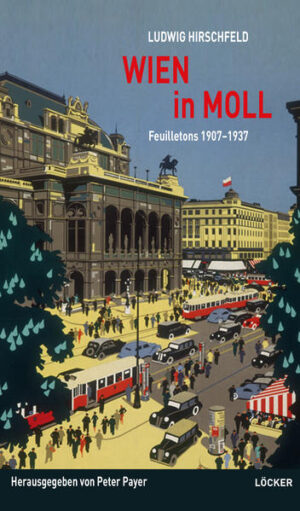 LUDWIG HIRSCHFELD

WIEN
in MOLL

Feuilletons 1907–1937

Herausgegeben von Peter Payer

LÖCKER